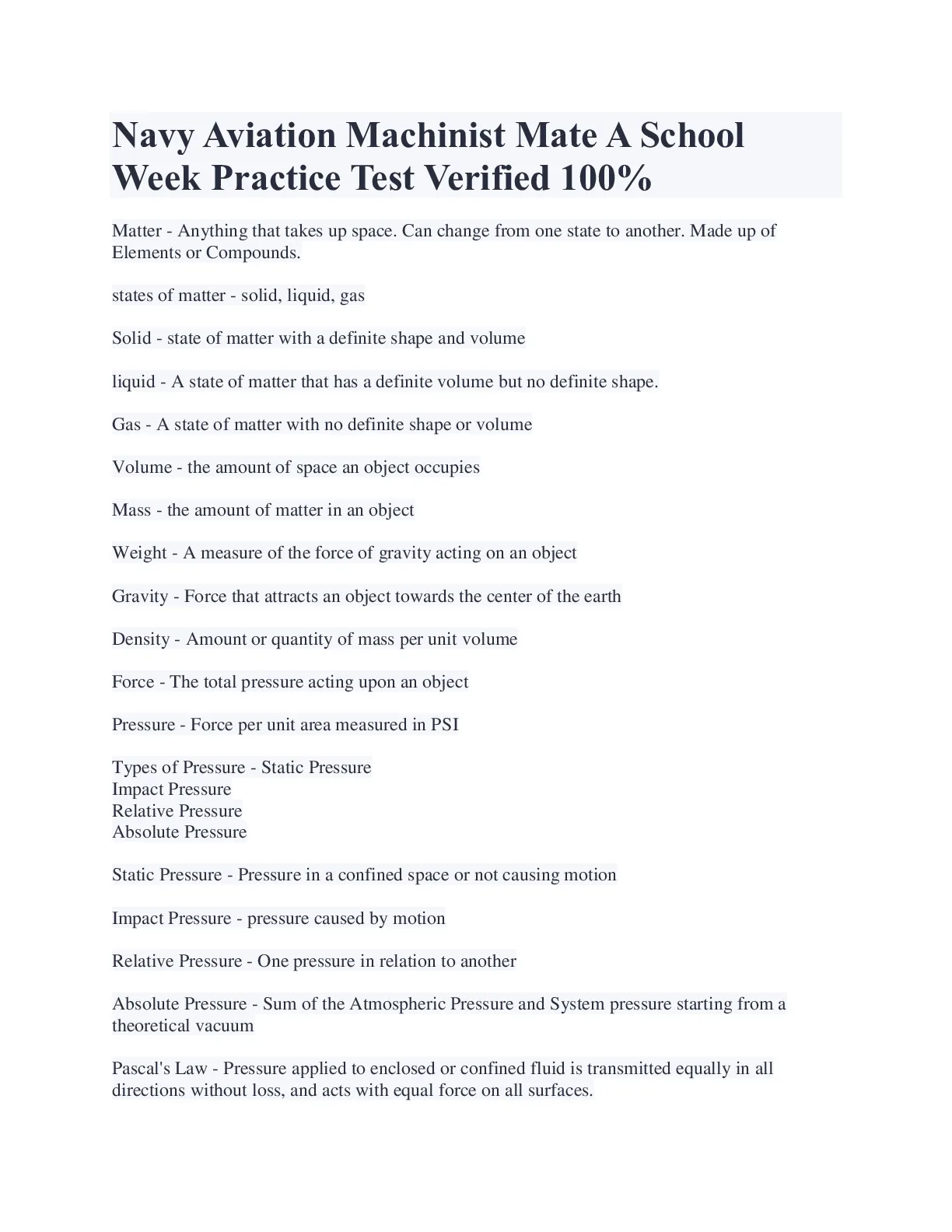 Navy Aviation Machinist Mate A School Week Practice Test Verified 100%

Matter - Anything that takes up space. Can change from one state to another. Made up of Elements or Compounds.

states of matter - solid, liquid, gas

Solid - state of matter with a definite shape and volume

liquid - A state of matter that has a definite volume but no definite shape.

Gas - A state of matter with no definite shape or volume

Volume - the amount of space an object occupies

Mass - the amount of matter in an object

Weight - A measure of the force of gravity acting on an object

Gravity - Force that attracts an object towards the center of the earth

Density - Amount or quantity of mass per unit volume

Force - The total pressure acting upon an object

Pressure - Force per unit area measured in PSI

Types of Pressure - Static Pressure
Impact Pressure
Relative Pressure
Absolute Pressure

Static Pressure - Pressure in a confined space or not causing motion

Impact Pressure - pressure caused by motion

Relative Pressure - One pressure in relation to another

Absolute Pressure - Sum of the Atmospheric Pressure and System pressure starting from a theoretical vacuum

Pascal's Law - Pressure applied to enclosed or confined fluid is transmitted equally in all directions without loss, and acts with equal force on all surfaces.